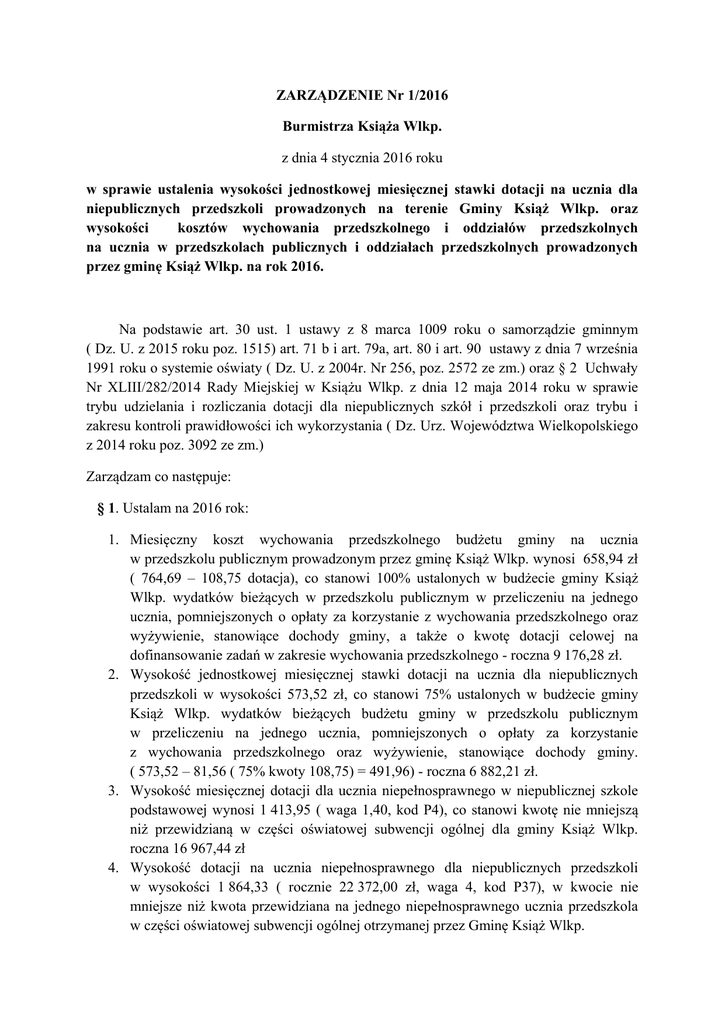 ZARZĄDZENIE Nr 1/2016

Burmistrza Książa Wlkp.

z dnia 4 stycznia 2016 roku

w sprawie ustalenia wysokości jednostkowej miesięcznej stawki dotacji na ucznia dla niepublicznych przedszkoli prowadzonych na terenie Gminy Książ Wlkp. oraz wysokości kosztów wychowania przedszkolnego i oddziałów przedszkolnych na ucznia w przedszkolach publicznych i oddziałach przedszkolnych prowadzonych przez gminę Książ Wlkp. na rok 2016.

Na podstawie art. 30 ust. 1 ustawy z 8 marca 1009 roku o samorządzie gminnym ( Dz. U. z 2015 roku poz. 1515) art. 71 b i art. 79a, art. 80 i art. 90 ustawy z dnia 7 września 1991 roku o systemie oświaty ( Dz. U. z 2004r. Nr 256, poz. 2572 ze zm.) oraz § 2 Uchwały Nr XLIII/282/2014 Rady Miejskiej w Książu Wlkp. z dnia 12 maja 2014 roku w sprawie trybu udzielania i rozliczania dotacji dla niepublicznych szkół i przedszkoli oraz trybu i zakresu kontroli prawidłowości ich wykorzystania ( Dz. Urz. Województwa Wielkopolskiego z 2014 roku poz. 3092 ze zm.)

Zarządzam co następuje:

§ 1. Ustalam na 2016 rok:

1. Miesięczny koszt wychowania przedszkolnego budżetu gminy na ucznia w przedszkolu publicznym prowadzonym przez gminę Książ Wlkp. wynosi 658,94 zł ( 764,69 – 108,75 dotacja), co stanowi 100% ustalonych w budżecie gminy Książ Wlkp. wydatków bieżących w przedszkolu publicznym w przeliczeniu na jednego ucznia, pomniejszonych o opłaty za korzystanie z wychowania przedszkolnego oraz wyżywienie, stanowiące dochody gminy, a także o kwotę dotacji celowej na dofinansowanie zadań w zakresie wychowania przedszkolnego - roczna 9 176,28 zł.
2. Wysokość jednostkowej miesięcznej stawki dotacji na ucznia dla niepublicznych przedszkoli w wysokości 573,52 zł, co stanowi 75% ustalonych w budżecie gminy Książ Wlkp. wydatków bieżących budżetu gminy w przedszkolu publicznym w przeliczeniu na jednego ucznia, pomniejszonych o opłaty za korzystanie z wychowania przedszkolnego oraz wyżywienie, stanowiące dochody gminy. ( 573,52 – 81,56 ( 75% kwoty 108,75) = 491,96) - roczna 6 882,21 zł.
3. Wysokość miesięcznej dotacji dla ucznia niepełnosprawnego w niepublicznej szkole podstawowej wynosi 1 413,95 ( waga 1,40, kod P4), co stanowi kwotę nie mniejszą niż przewidzianą w części oświatowej subwencji ogólnej dla gminy Książ Wlkp. roczna 16 967,44 zł
4. Wysokość dotacji na ucznia niepełnosprawnego dla niepublicznych przedszkoli w wysokości 1 864,33 ( rocznie 22 372,00 zł, waga 4, kod P37), w kwocie nie mniejsze niż kwota przewidziana na jednego niepełnosprawnego ucznia przedszkola w części oświatowej subwencji ogólnej otrzymanej przez Gminę Książ Wlkp.